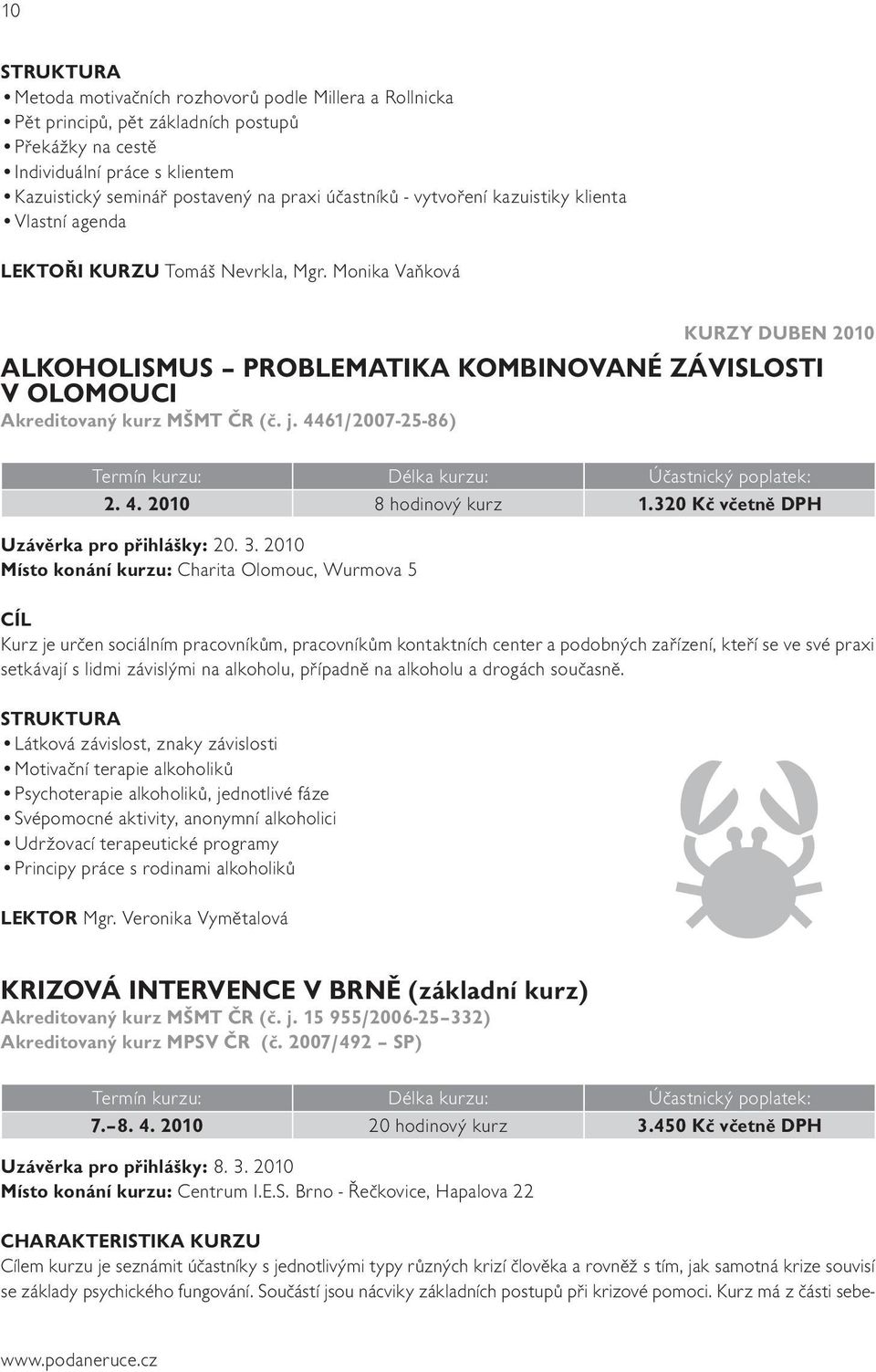 10

STRUKTURA
• Metoda motivačních rozhovorů podle Millera a Rollnicka
• Pět principů, pět základních postupů
• Překážky na cestě
• Individuální práce s klientem
• Kazuistický seminář postavený na praxi účastníků - vytvoření kazuistiky klienta
• Vlastní agenda

LEKTOŘI KURZU Tomáš Nevrkla, Mgr. Monika Vaňková

KURZY DUBEN 2010

ALKOHOLISMUS – PROBLEMATIKA KOMBINOVANÉ ZÁVISLOSTI V OLOMOUCI
Akreditovaný kurz MŠMT ČR (č. j. 4461/2007-25-86)

| Termín kurzu: | Délka kurzu: | Účastnický poplatek: |
|---|---|---|
| 2. 4. 2010 | 8 hodinový kurz | 1.320 Kč včetně DPH |

Uzávěrka pro přihlášky: 20. 3. 2010
Místo konání kurzu: Charita Olomouc, Wurmova 5

CÍL
Kurz je určen sociálním pracovníkům, pracovníkům kontaktních center a podobných zařízení, kteří se ve své praxi setkávají s lidmi závislými na alkoholu, případně na alkoholu a drogách současně.

STRUKTURA
• Látková závislost, znaky závislosti
• Motivační terapie alkoholiků
• Psychoterapie alkoholiků, jednotlivé fáze
• Svépomocné aktivity, anonymní alkoholici
• Udržovací terapeutické programy
• Principy práce s rodinami alkoholiků

LEKTOR Mgr. Veronika Vymětalová

KRIZOVÁ INTERVENCE V BRNĚ (základní kurz)
Akreditovaný kurz MŠMT ČR (č. j. 15 955/2006-25–332)
Akreditovaný kurz MPSV ČR (č. 2007/492 – SP)

| Termín kurzu: | Délka kurzu: | Účastnický poplatek: |
|---|---|---|
| 7.–8. 4. 2010 | 20 hodinový kurz | 3.450 Kč včetně DPH |

Uzávěrka pro přihlášky: 8. 3. 2010
Místo konání kurzu: Centrum I.E.S. Brno - Řečkovice, Hapalova 22

CHARAKTERISTIKA KURZU
Cílem kurzu je seznámit účastníky s jednotlivými typy různých krizí člověka a rovněž s tím, jak samotná krize souvisí se základy psychického fungování. Součástí jsou nácviky základních postupů při krizové pomoci. Kurz má z části sebe-

www.podaneruce.cz